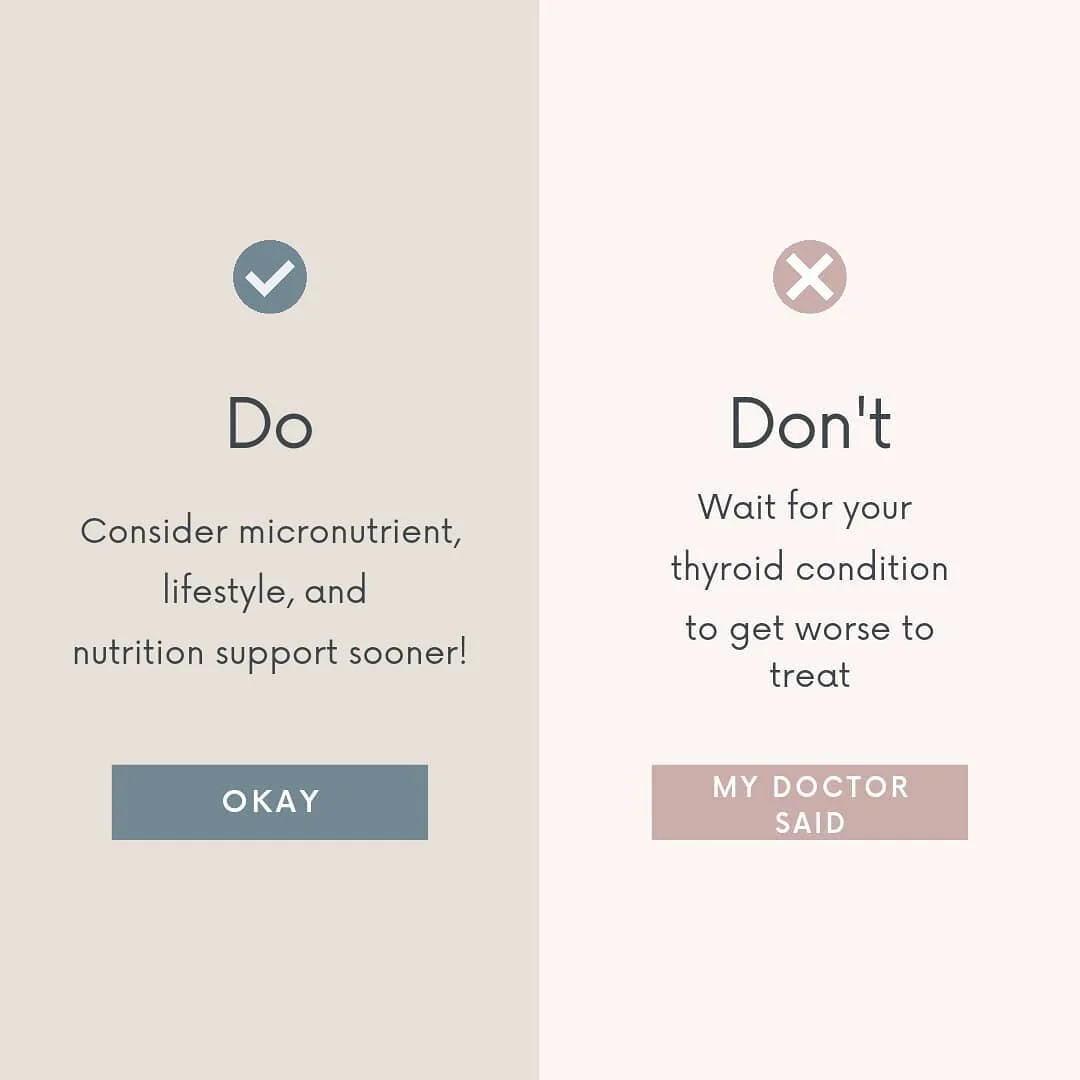 Do

Consider micronutrient, lifestyle, and nutrition support sooner!

OKAY

Don't

Wait for your thyroid condition to get worse to treat

MY DOCTOR SAID